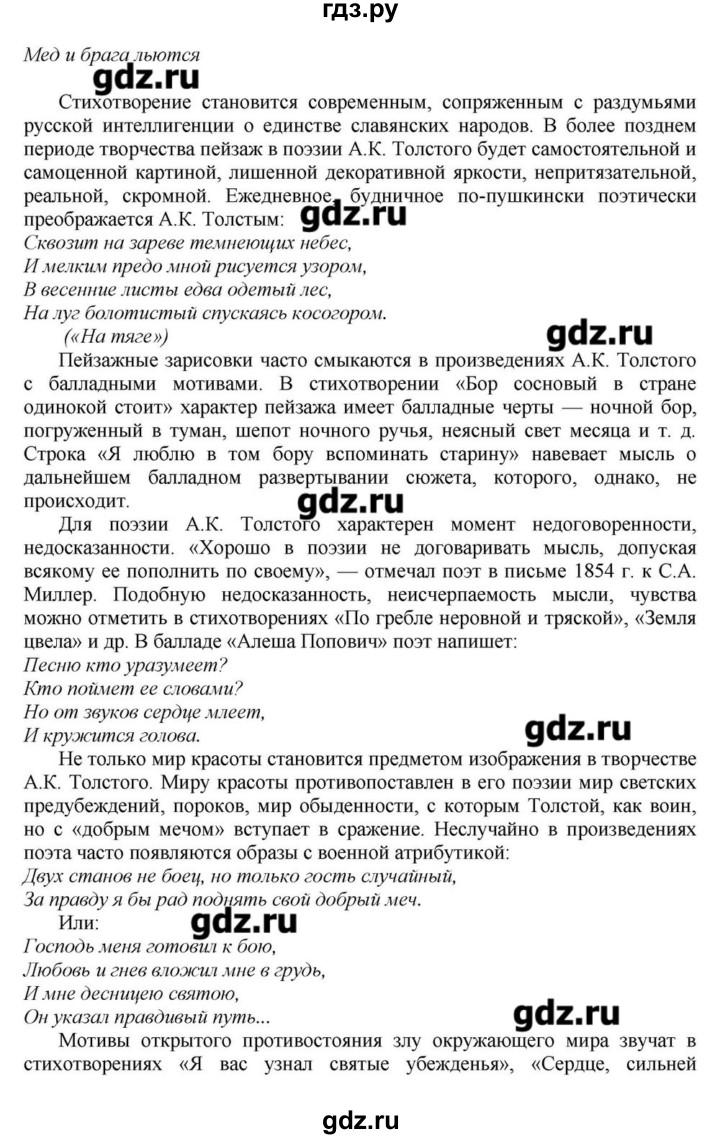 гдз.ру

Мед и брага льются

gdz.ru

Стихотворение становится современным, сопряженным с раздумьями русской интеллигенции о единстве славянских народов. В более позднем периоде творчества пейзаж в поэзии А.К. Толстого будет самостоятельной и самоценной картиной, лишенной декоративной яркости, непритязательной, реальной, скромной. Ежедневное, будничное по-пушкински поэтически преображается А.К. Толстым:

gdz.ru

Сквозит на зареве темнеющих небес,
И мелким предо мной рисуется узором,
В весенние листы едва одетый лес,
На луг болотистый спускаясь косогором.
(«На тяге»)

gdz.ru

Пейзажные зарисовки часто смыкаются в произведениях А.К. Толстого с балладными мотивами. В стихотворении «Бор сосновый в стране одинокой стоит» характер пейзажа имеет балладные черты — ночной бор, погруженный в туман, шепот ночного ручья, неясный свет месяца и т. д. Строка «Я люблю в том бору вспоминать старину» навевает мысль о дальнейшем балладном развертывании сюжета, которого, однако, не происходит.

gdz.ru

Для поэзии А.К. Толстого характерен момент недоговоренности, недосказанности. «Хорошо в поэзии не договаривать мысль, допуская всякому ее пополнить по своему», — отмечал поэт в письме 1854 г. к С.А. Миллер. Подобную недосказанность, неисчерпаемость мысли, чувства можно отметить в стихотворениях «По гребле неровной и тряской», «Земля цвела» и др. В балладе «Алеша Попович» поэт напишет:
Песню кто уразумеет?
Кто поймет ее словами?
Но от звуков сердце млеет,
И кружится голова.

gdz.ru

Не только мир красоты становится предметом изображения в творчестве А.К. Толстого. Миру красоты противопоставлен в его поэзии мир светских предубеждений, пороков, мир обыденности, с которым Толстой, как воин, но с «добрым мечом» вступает в сражение. Неслучайно в произведениях поэта часто появляются образы с военной атрибутикой:
Двух станов не боец, но только гость случайный,
За правду я бы рад поднять свой добрый меч.
Или:

gdz.ru

Господь меня готовил к бою,
Любовь и гнев вложил мне в грудь,
И мне десницею святою,
Он указал правдивый путь...

gdz.ru

Мотивы открытого противостояния злу окружающего мира звучат в стихотворениях «Я вас узнал святые убежденья», «Сердце, сильней

gdz.ru